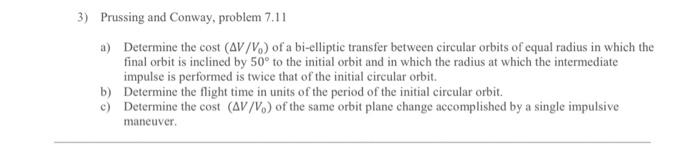 3) Prussing and Conway, problem 7.11

a) Determine the cost $(\Delta V/V_0)$ of a bi-elliptic transfer between circular orbits of equal radius in which the final orbit is inclined by $50°$ to the initial orbit and in which the radius at which the intermediate impulse is performed is twice that of the initial circular orbit.

b) Determine the flight time in units of the period of the initial circular orbit.

c) Determine the cost $(\Delta V/V_0)$ of the same orbit plane change accomplished by a single impulsive maneuver.